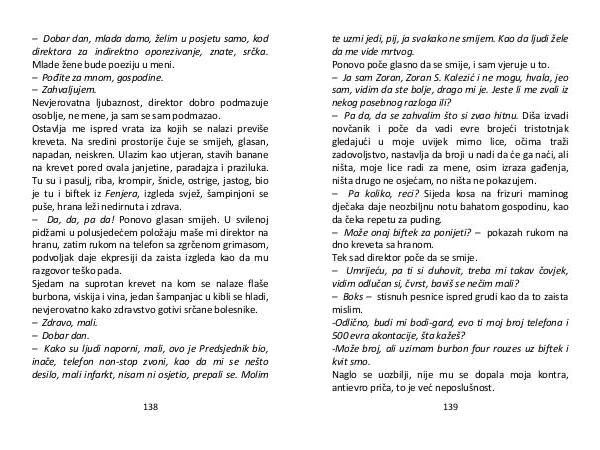 – Dobar dan, mlada damo, želim u posjetu samo, kod direktora za indirektno oporezivanje, znate, srčka. Mlade žene bude poeziju u meni.
– Pođite za mnom, gospodine.
– Zahvaljujem.
Nevjerovatna ljubaznost, direktor dobro podmazuje osoblje, ne mene, ja sam se sam podmazao.
Ostavlja me ispred vrata iza kojih se nalazi previše kreveta. Na sredini prostorije čuje se smijeh, glasan, napadan, neiskren. Ulazim kao utjeran, stavih banane na krevet pored ovala janjetine, paradajza i praziluka. Tu su i pasulj, riba, krompir, šnicle, ostrige, jastog, bio je tu i biftek iz Fenjera, izgleda svjež, šampinjoni se puše, hrana leži nedirnuta i zdrava.
– Da, da, pa da! Ponovo glasan smijeh. U svilenoj pidžami u polusjedećem položaju maše mi direktor na hranu, zatim rukom na telefon sa zgrčenom grimasom, podvoljak daje ekpresiji da zaista izgleda kao da mu razgovor teško pada.
Sjedam na suprotan krevet na kom se nalaze flaše burbona, viskija i vina, jedan šampanjac u kibli se hladi, nevjerovatno kako zdravstvo gotivi srčane bolesnike.
– Zdravo, mali.
– Dobar dan.
– Kako su ljudi naporni, mali, ovo je Predsjednik bio, inače, telefon non-stop zvoni, kao da mi se nešto desilo, mali infarkt, nisam ni osjetio, prepali se. Molim

138

te uzmi jedi, pij, ja svakako ne smijem. Kao da ljudi žele da me vide mrtvog.
Ponovo poče glasno da se smije, i sam vjeruje u to.
– Ja sam Zoran, Zoran S. Kalezić i ne mogu, hvala, jeo sam, vidim da ste bolje, drago mi je. Jeste li me zvali iz nekog posebnog razloga ili?
– Pa da, da se zahvalim što si zvao hitnu. Diša izvadi novčanik i poče da vadi evre brojeći tristotnjak gledajući u moje uvijek mirno lice, očima traži zadovoljstvo, nastavlja da broji u nadi da će ga naći, ali ništa, moje lice radi za mene, osim izraza gađenja, ništa drugo ne osjećam, no ništa ne pokazujem.
– Pa koliko, reci? Sijeda kosa na frizuri maminog dječaka daje neozbiljnu notu bahatom gospodinu, kao da čeka repetu za puding.
– Može onaj biftek za ponijeti? – pokazah rukom na dno kreveta sa hranom.
Tek sad direktor poče da se smije.
– Umrijeću, pa ti si duhovit, treba mi takav čovjek, vidim odlučan si, čvrst, baviš se nečim mali?
– Boks – stisnuh pesnice ispred grudi kao da to zaista mislim.
-Odlično, budi mi bodi-gard, evo ti moj broj telefona i 500 evra akontacije, šta kažeš?
-Može broj, ali uzimam burbon four rouzes uz biftek i kvit smo.
Naglo se uozbilji, nije mu se dopala moja kontra, antievro priča, to je već neposlušnost.

139